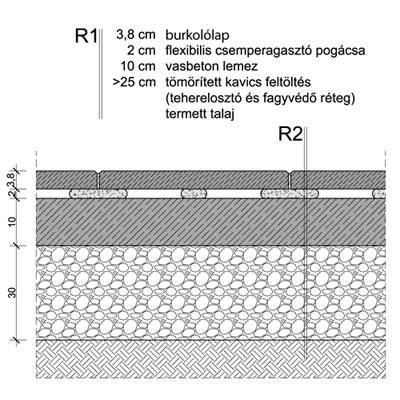 R1
3,8 cm burkolólap
2 cm flexibilis csemperagasztó pogácsa
10 cm vasbeton lemez
>25 cm tömörített kavics feltöltés (teherelosztó és fagyvédő réteg)
termett talaj

R2

3,8
2
10
30